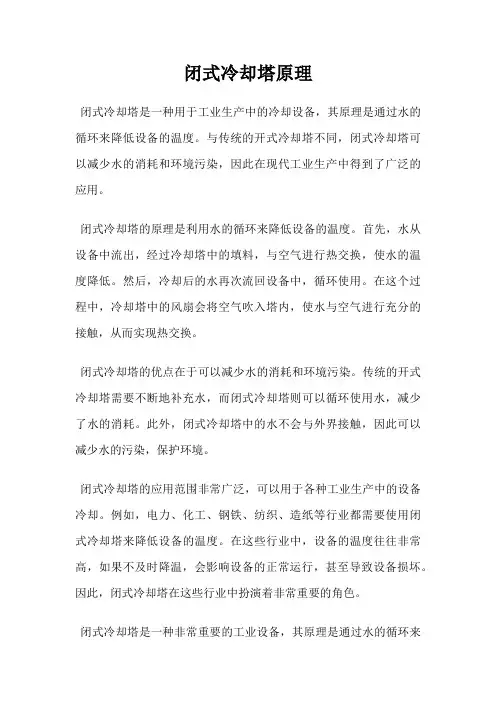 闭式冷却塔原理

闭式冷却塔是一种用于工业生产中的冷却设备，其原理是通过水的循环来降低设备的温度。与传统的开式冷却塔不同，闭式冷却塔可以减少水的消耗和环境污染，因此在现代工业生产中得到了广泛的应用。

闭式冷却塔的原理是利用水的循环来降低设备的温度。首先，水从设备中流出，经过冷却塔中的填料，与空气进行热交换，使水的温度降低。然后，冷却后的水再次流回设备中，循环使用。在这个过程中，冷却塔中的风扇会将空气吹入塔内，使水与空气进行充分的接触，从而实现热交换。

闭式冷却塔的优点在于可以减少水的消耗和环境污染。传统的开式冷却塔需要不断地补充水，而闭式冷却塔则可以循环使用水，减少了水的消耗。此外，闭式冷却塔中的水不会与外界接触，因此可以减少水的污染，保护环境。

闭式冷却塔的应用范围非常广泛，可以用于各种工业生产中的设备冷却。例如，电力、化工、钢铁、纺织、造纸等行业都需要使用闭式冷却塔来降低设备的温度。在这些行业中，设备的温度往往非常高，如果不及时降温，会影响设备的正常运行，甚至导致设备损坏。因此，闭式冷却塔在这些行业中扮演着非常重要的角色。

闭式冷却塔是一种非常重要的工业设备，其原理是通过水的循环来